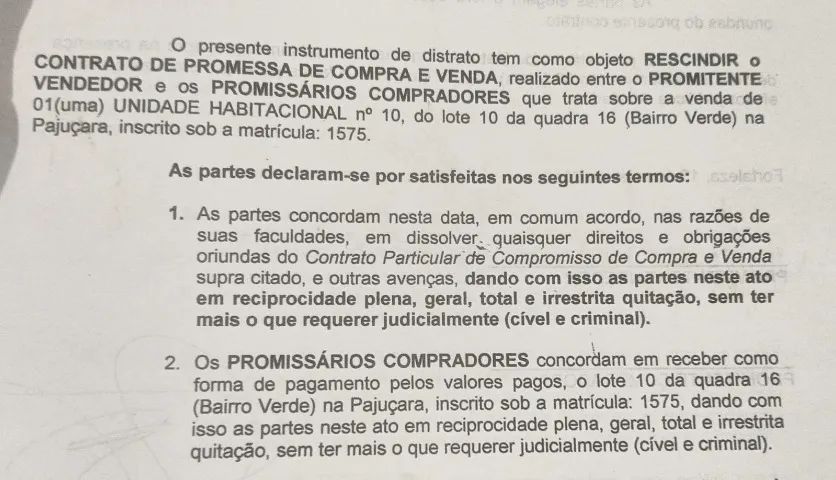 O presente instrumento de distrato tem como objeto RESCINDIR o CONTRATO DE PROMESSA DE COMPRA E VENDA, realizado entre o PROMITENTE VENDEDOR e os PROMISSÁRIOS COMPRADORES que trata sobre a venda de 01(uma) UNIDADE HABITACIONAL nº 10, do lote 10 da quadra 16 (Bairro Verde) na Pajuçara, inscrito sob a matrícula: 1575.

As partes declaram-se por satisfeitas nos seguintes termos:

1. As partes concordam nesta data, em comum acordo, nas razões de suas faculdades, em dissolver quaisquer direitos e obrigações oriundas do Contrato Particular de Compromisso de Compra e Venda supra citado, e outras avenças, dando com isso as partes neste ato em reciprocidade plena, geral, total e irrestrita quitação, sem ter mais o que requerer judicialmente (cível e criminal).

2. Os PROMISSÁRIOS COMPRADORES concordam em receber como forma de pagamento pelos valores pagos, o lote 10 da quadra 16 (Bairro Verde) na Pajuçara, inscrito sob a matrícula: 1575, dando com isso as partes neste ato em reciprocidade plena, geral, total e irrestrita quitação, sem ter mais o que requerer judicialmente (cível e criminal).